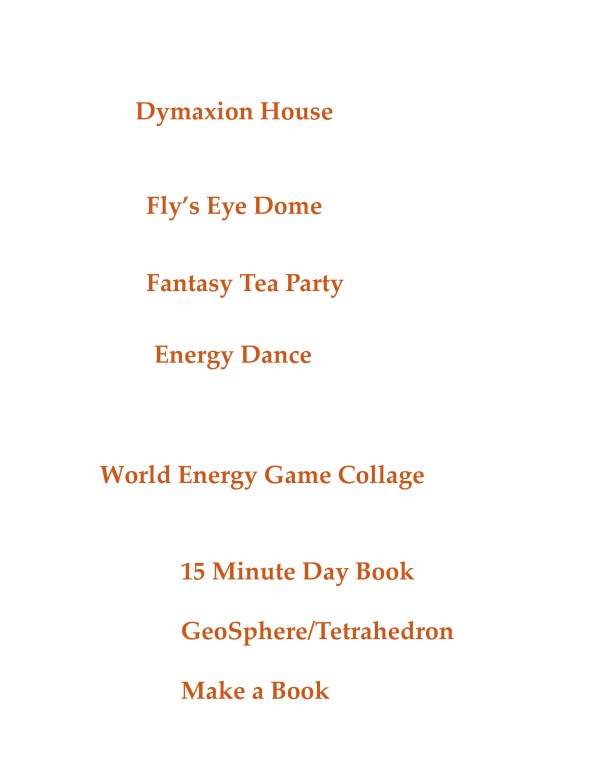 Dymaxion House

Fly's Eye Dome

Fantasy Tea Party

Energy Dance

World Energy Game Collage

15 Minute Day Book

GeoSphere/Tetrahedron

Make a Book